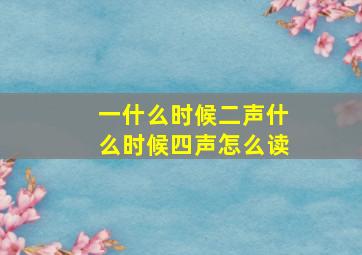 一什么时候二声什么时候四声怎么读